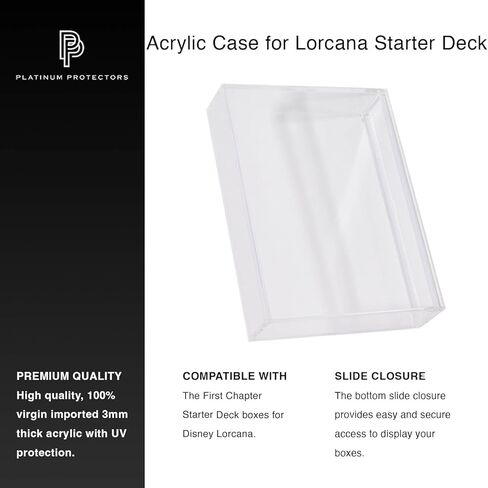 PLATINUM PROTECTORS

Acrylic Case for Lorcana Starter Deck

PREMIUM QUALITY
High quality, 100% virgin imported 3mm thick acrylic with UV protection.

COMPATIBLE WITH
The First Chapter Starter Deck boxes for Disney Lorcana.

SLIDE CLOSURE
The bottom slide closure provides easy and secure access to display your boxes.